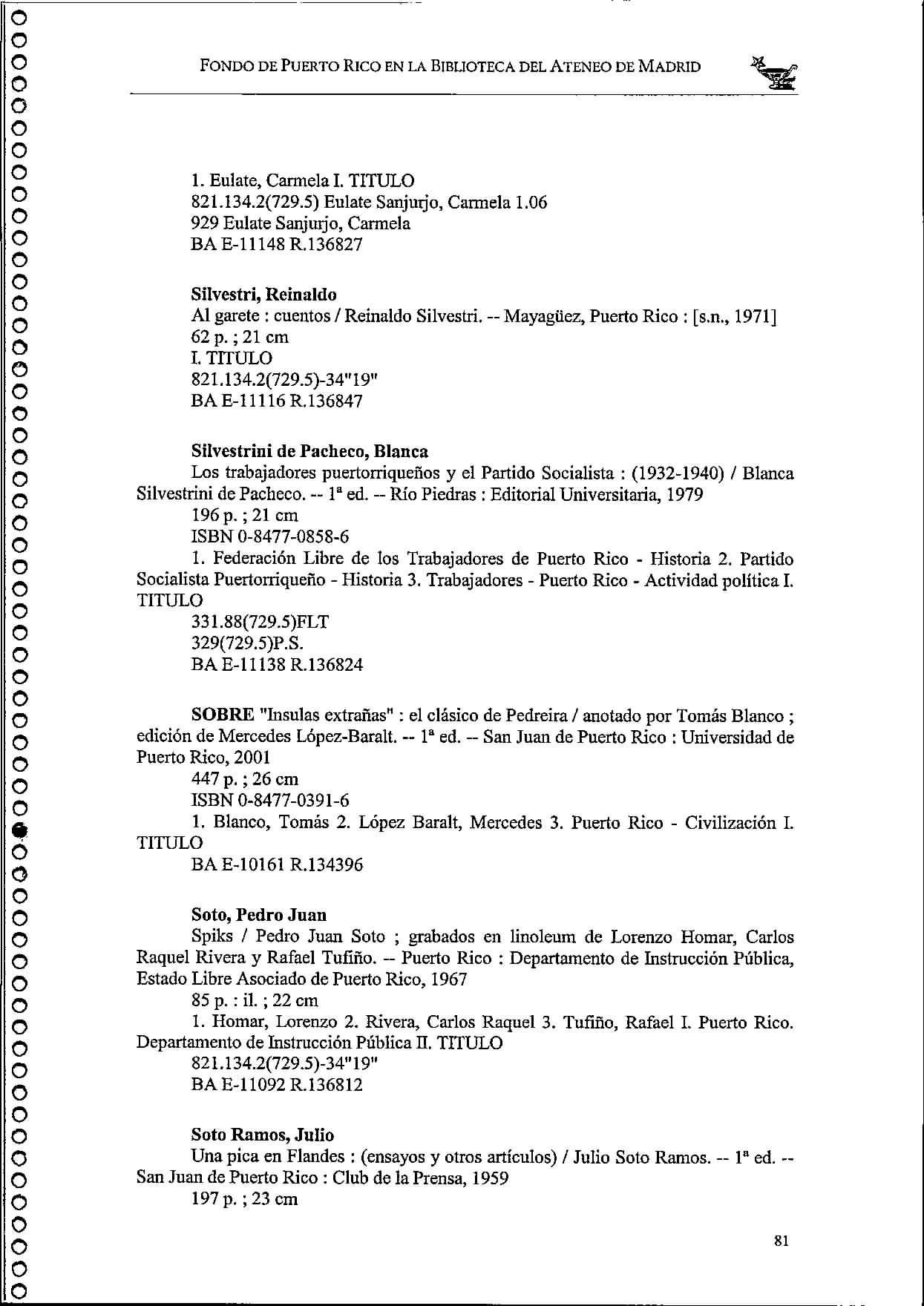 FONDO DE PUERTO RICO EN LA BIBLIOTECA DEL ATENEO DE MADRID

1. Eulate, Carmela I. TITULO
821.134.2(729.5) Eulate Sanjurjo, Carmela 1.06
929 Eulate Sanjurjo, Carmela
BA E-11148 R.136827

Silvestri, Reinaldo
Al garete : cuentos / Reinaldo Silvestri. -- Mayagüez, Puerto Rico : [s.n., 1971]
62 p. ; 21 cm
I. TITULO
821.134.2(729.5)-34"19"
BA E-11116 R.136847

Silvestrini de Pacheco, Blanca
Los trabajadores puertorriqueños y el Partido Socialista : (1932-1940) / Blanca Silvestrini de Pacheco. -- 1ª ed. -- Río Piedras : Editorial Universitaria, 1979
196 p. ; 21 cm
ISBN 0-8477-0858-6
1. Federación Libre de los Trabajadores de Puerto Rico - Historia 2. Partido Socialista Puertorriqueño - Historia 3. Trabajadores - Puerto Rico - Actividad política I. TITULO
331.88(729.5)FLT
329(729.5)P.S.
BA E-11138 R.136824

SOBRE "Insulas extrañas" : el clásico de Pedreira / anotado por Tomás Blanco ; edición de Mercedes López-Baralt. -- 1ª ed. -- San Juan de Puerto Rico : Universidad de Puerto Rico, 2001
447 p. ; 26 cm
ISBN 0-8477-0391-6
1. Blanco, Tomás 2. López Baralt, Mercedes 3. Puerto Rico - Civilización I. TITULO
BA E-10161 R.134396

Soto, Pedro Juan
Spiks / Pedro Juan Soto ; grabados en linoleum de Lorenzo Homar, Carlos Raquel Rivera y Rafael Tufiño. -- Puerto Rico : Departamento de Instrucción Pública, Estado Libre Asociado de Puerto Rico, 1967
85 p. : il. ; 22 cm
1. Homar, Lorenzo 2. Rivera, Carlos Raquel 3. Tufiño, Rafael I. Puerto Rico. Departamento de Instrucción Pública II. TITULO
821.134.2(729.5)-34"19"
BA E-11092 R.136812

Soto Ramos, Julio
Una pica en Flandes : (ensayos y otros artículos) / Julio Soto Ramos. -- 1ª ed. -- San Juan de Puerto Rico : Club de la Prensa, 1959
197 p. ; 23 cm

81